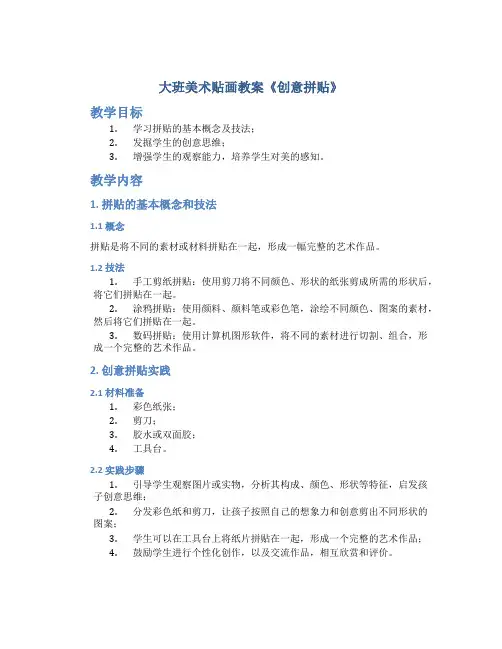 大班美术贴画教案《创意拼贴》

教学目标

1. 学习拼贴的基本概念及技法；
2. 发掘学生的创意思维；
3. 增强学生的观察能力，培养学生对美的感知。

教学内容

1. 拼贴的基本概念和技法

1.1 概念

拼贴是将不同的素材或材料拼贴在一起，形成一幅完整的艺术作品。

1.2 技法

1. 手工剪纸拼贴：使用剪刀将不同颜色、形状的纸张剪成所需的形状后，将它们拼贴在一起。
2. 涂鸦拼贴：使用颜料、颜料笔或彩色笔，涂绘不同颜色、图案的素材，然后将它们拼贴在一起。
3. 数码拼贴：使用计算机图形软件，将不同的素材进行切割、组合，形成一个完整的艺术作品。

2. 创意拼贴实践

2.1 材料准备

1. 彩色纸张；
2. 剪刀；
3. 胶水或双面胶；
4. 工具台。

2.2 实践步骤

1. 引导学生观察图片或实物，分析其构成、颜色、形状等特征，启发孩子创意思维；
2. 分发彩色纸和剪刀，让孩子按照自己的想象力和创意剪出不同形状的图案；
3. 学生可以在工具台上将纸片拼贴在一起，形成一个完整的艺术作品；
4. 鼓励学生进行个性化创作，以及交流作品，相互欣赏和评价。